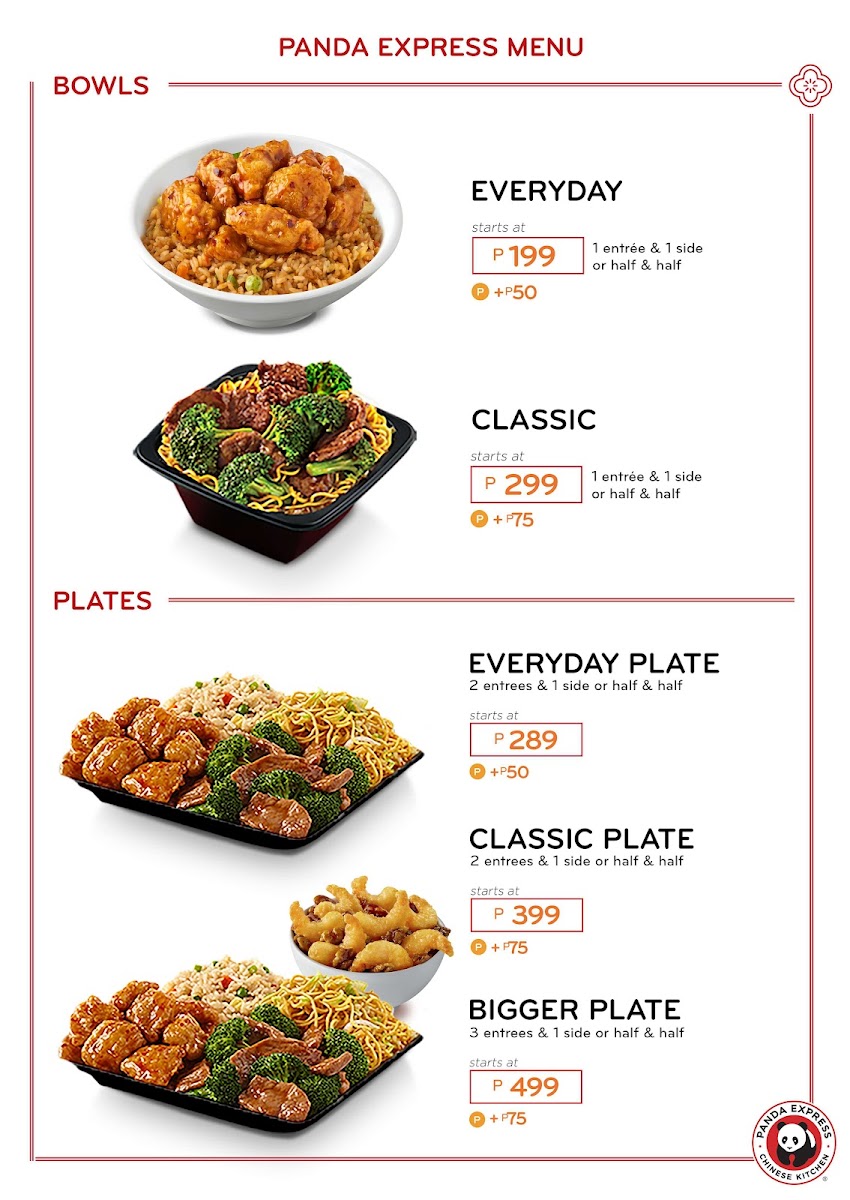 PANDA EXPRESS MENU

BOWLS

EVERYDAY

starts at

P 199

1 entrée & 1 side or half & half

P +P50

CLASSIC

starts at

P 299

1 entrée & 1 side or half & half

P +P75

PLATES

EVERYDAY PLATE

2 entrees & 1 side or half & half

starts at

P 289

P +P50

CLASSIC PLATE

2 entrees & 1 side or half & half

starts at

P 399

P +P75

BIGGER PLATE

3 entrees & 1 side or half & half

starts at

P 499

P +P75

PANDA EXPRESS CHINESE KITCHEN